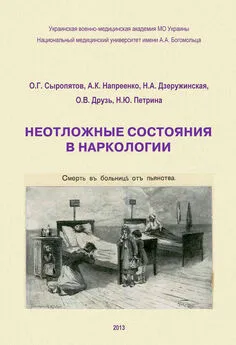 Украинская военно-медицинская академия МО Украины
Национальный медицинский университет имени А.А. Богомольца

О.Г. Сыропятов, А.К. Напреенко, Н.А. Дзеружинская, О.В. Друзь, Н.Ю. Петрина

НЕОТЛОЖНЫЕ СОСТОЯНИЯ В НАРКОЛОГИИ

Смерть въ больницѣ отъ пьянства.

2013